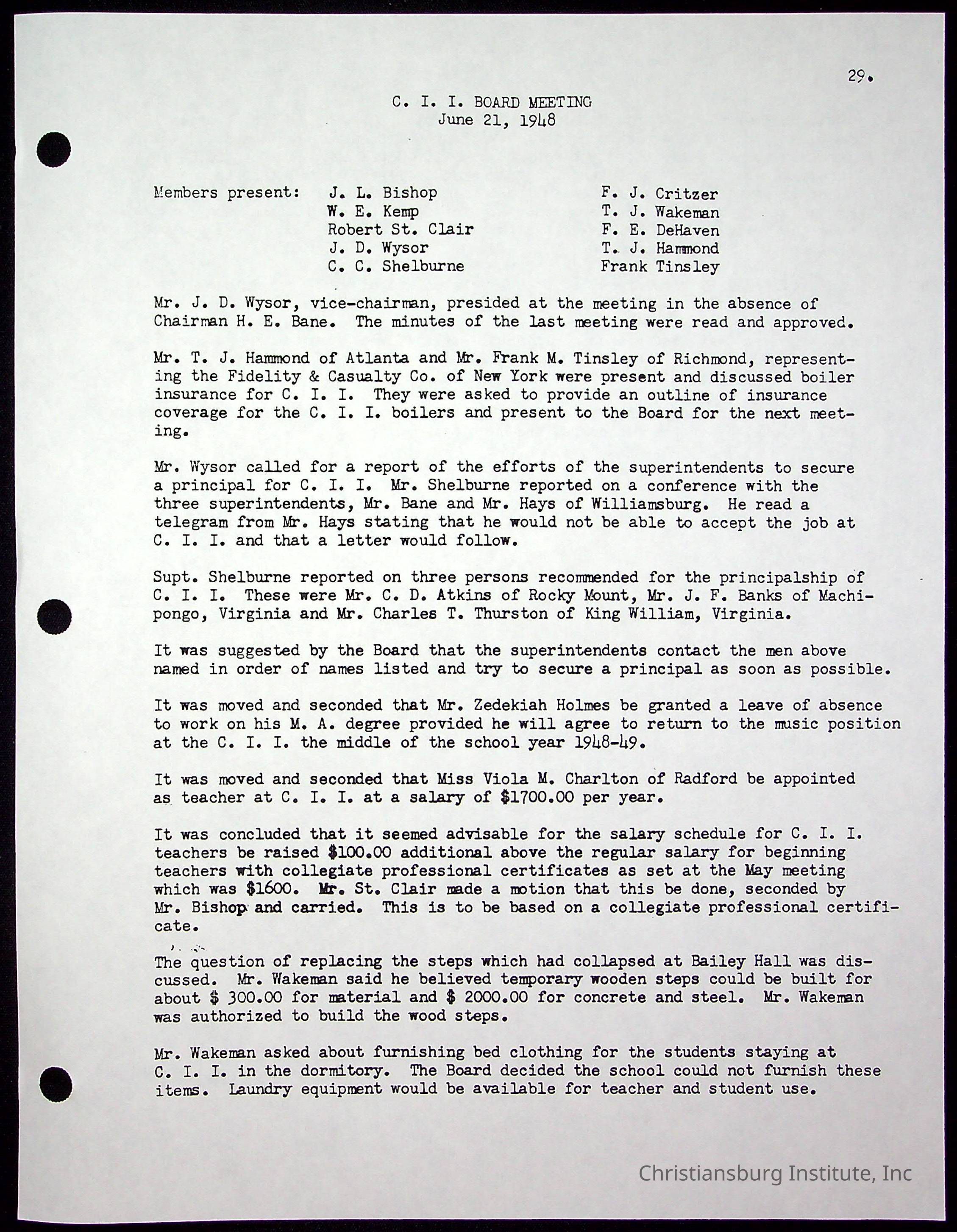 29.

C. I. I. BOARD MEETING
June 21, 1948

Members present: J. L. Bishop
W. E. Kemp
Robert St. Clair
J. D. Wysor
C. C. Shelburne

F. J. Critzer
T. J. Wakeman
F. E. DeHaven
T. J. Hammond
Frank Tinsley

Mr. J. D. Wysor, vice-chairman, presided at the meeting in the absence of Chairman H. E. Bane. The minutes of the last meeting were read and approved.

Mr. T. J. Hammond of Atlanta and Mr. Frank M. Tinsley of Richmond, representing the Fidelity & Casualty Co. of New York were present and discussed boiler insurance for C. I. I. They were asked to provide an outline of insurance coverage for the C. I. I. boilers and present to the Board for the next meeting.

Mr. Wysor called for a report of the efforts of the superintendents to secure a principal for C. I. I. Mr. Shelburne reported on a conference with the three superintendents, Mr. Bane and Mr. Hays of Williamsburg. He read a telegram from Mr. Hays stating that he would not be able to accept the job at C. I. I. and that a letter would follow.

Supt. Shelburne reported on three persons recommended for the principalship of C. I. I. These were Mr. C. D. Atkins of Rocky Mount, Mr. J. F. Banks of Machipongo, Virginia and Mr. Charles T. Thurston of King William, Virginia.

It was suggested by the Board that the superintendents contact the men above named in order of names listed and try to secure a principal as soon as possible.

It was moved and seconded that Mr. Zedekiah Holmes be granted a leave of absence to work on his M. A. degree provided he will agree to return to the music position at the C. I. I. the middle of the school year 1948-49.

It was moved and seconded that Miss Viola M. Charlton of Radford be appointed as teacher at C. I. I. at a salary of $1700.00 per year.

It was concluded that it seemed advisable for the salary schedule for C. I. I. teachers be raised $100.00 additional above the regular salary for beginning teachers with collegiate professional certificates as set at the May meeting which was $1600. Mr. St. Clair made a motion that this be done, seconded by Mr. Bishop and carried. This is to be based on a collegiate professional certificate.

The question of replacing the steps which had collapsed at Bailey Hall was discussed. Mr. Wakeman said he believed temporary wooden steps could be built for about $ 300.00 for material and $ 2000.00 for concrete and steel. Mr. Wakeman was authorized to build the wood steps.

Mr. Wakeman asked about furnishing bed clothing for the students staying at C. I. I. in the dormitory. The Board decided the school could not furnish these items. Laundry equipment would be available for teacher and student use.

Christiansburg Institute, Inc